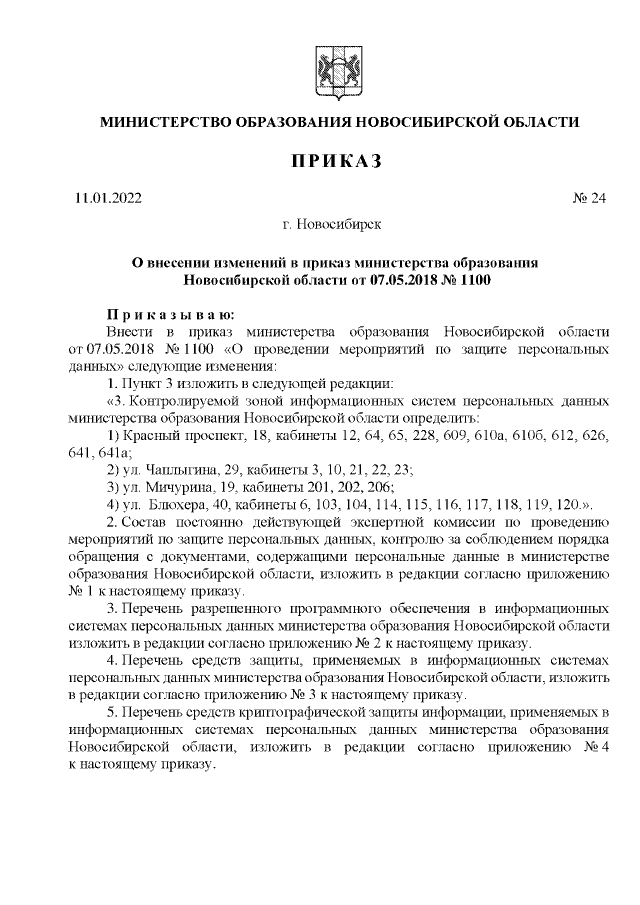 МИНИСТЕРСТВО ОБРАЗОВАНИЯ НОВОСИБИРСКОЙ ОБЛАСТИ

ПРИКАЗ

11.01.2022 № 24

г. Новосибирск

О внесении изменений в приказ министерства образования Новосибирской области от 07.05.2018 № 1100

Приказываю:

Внести в приказ министерства образования Новосибирской области от 07.05.2018 № 1100 «О проведении мероприятий по защите персональных данных» следующие изменения:

1. Пункт 3 изложить в следующей редакции:

«3. Контролируемой зоной информационных систем персональных данных министерства образования Новосибирской области определить:

1) Красный проспект, 18, кабинеты 12, 64, 65, 228, 609, 610а, 610б, 612, 626, 641, 641а;

2) ул. Чаплыгина, 29, кабинеты 3, 10, 21, 22, 23;

3) ул. Мичурина, 19, кабинеты 201, 202, 206;

4) ул. Блюхера, 40, кабинеты 6, 103, 104, 114, 115, 116, 117, 118, 119, 120.».

2. Состав постоянно действующей экспертной комиссии по проведению мероприятий по защите персональных данных, контролю за соблюдением порядка обращения с документами, содержащими персональные данные в министерстве образования Новосибирской области, изложить в редакции согласно приложению № 1 к настоящему приказу.

3. Перечень разрешенного программного обеспечения в информационных системах персональных данных министерства образования Новосибирской области изложить в редакции согласно приложению № 2 к настоящему приказу.

4. Перечень средств защиты, применяемых в информационных системах персональных данных министерства образования Новосибирской области, изложить в редакции согласно приложению № 3 к настоящему приказу.

5. Перечень средств криптографической защиты информации, применяемых в информационных системах персональных данных министерства образования Новосибирской области, изложить в редакции согласно приложению № 4 к настоящему приказу.